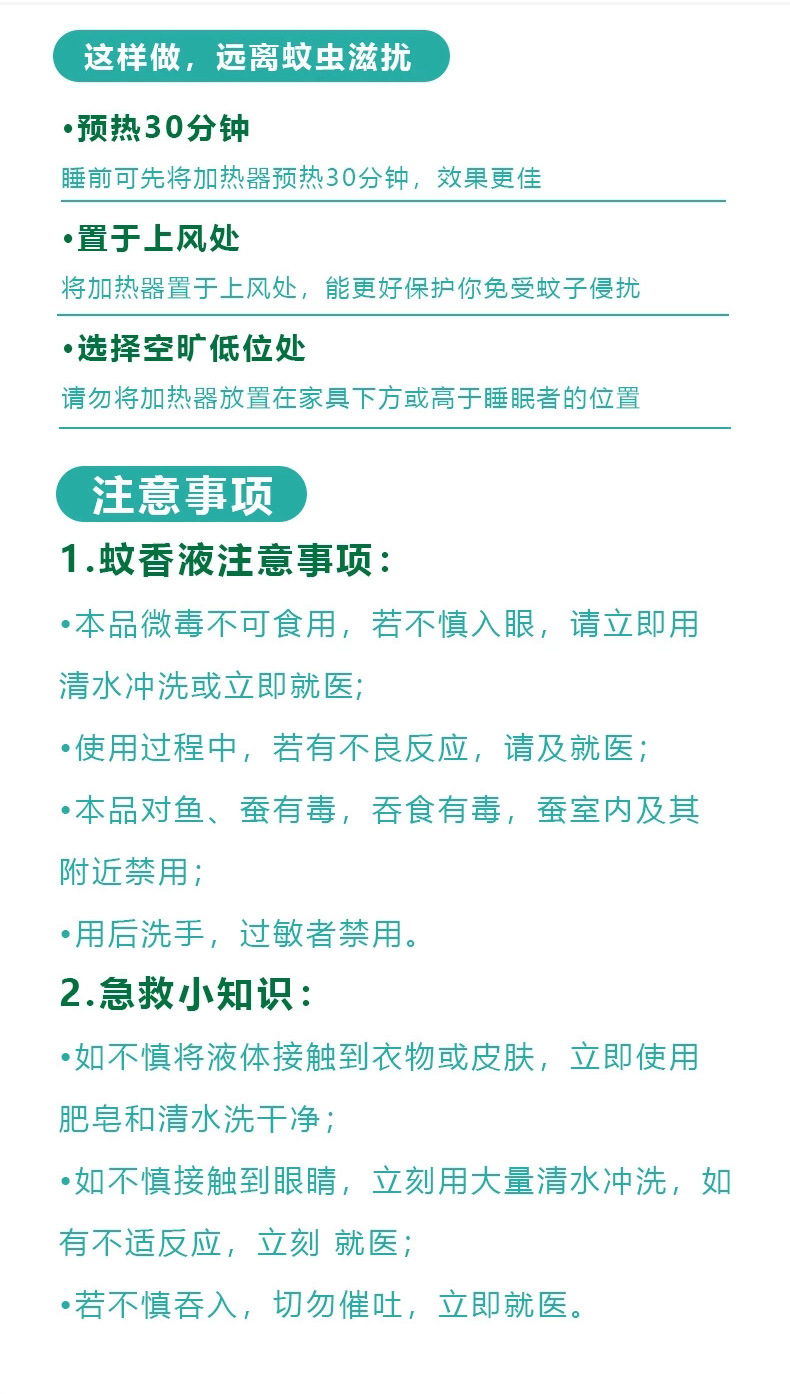 这样做，远离蚊虫滋扰

•预热30分钟

睡前可先将加热器预热30分钟，效果更佳

•置于上风处

将加热器置于上风处，能更好保护你免受蚊子侵扰

•选择空旷低位处

请勿将加热器放置在家具下方或高于睡眠者的位置

注意事项

1.蚊香液注意事项：

•本品微毒不可食用，若不慎入眼，请立即用清水冲洗或立即就医;

•使用过程中，若有不良反应，请及就医；

•本品对鱼、蚕有毒，吞食有毒，蚕室内及其附近禁用；

•用后洗手，过敏者禁用。

2.急救小知识：

•如不慎将液体接触到衣物或皮肤，立即使用肥皂和清水洗干净；

•如不慎接触到眼睛，立刻用大量清水冲洗，如有不适反应，立刻 就医；

•若不慎吞入，切勿催吐，立即就医。